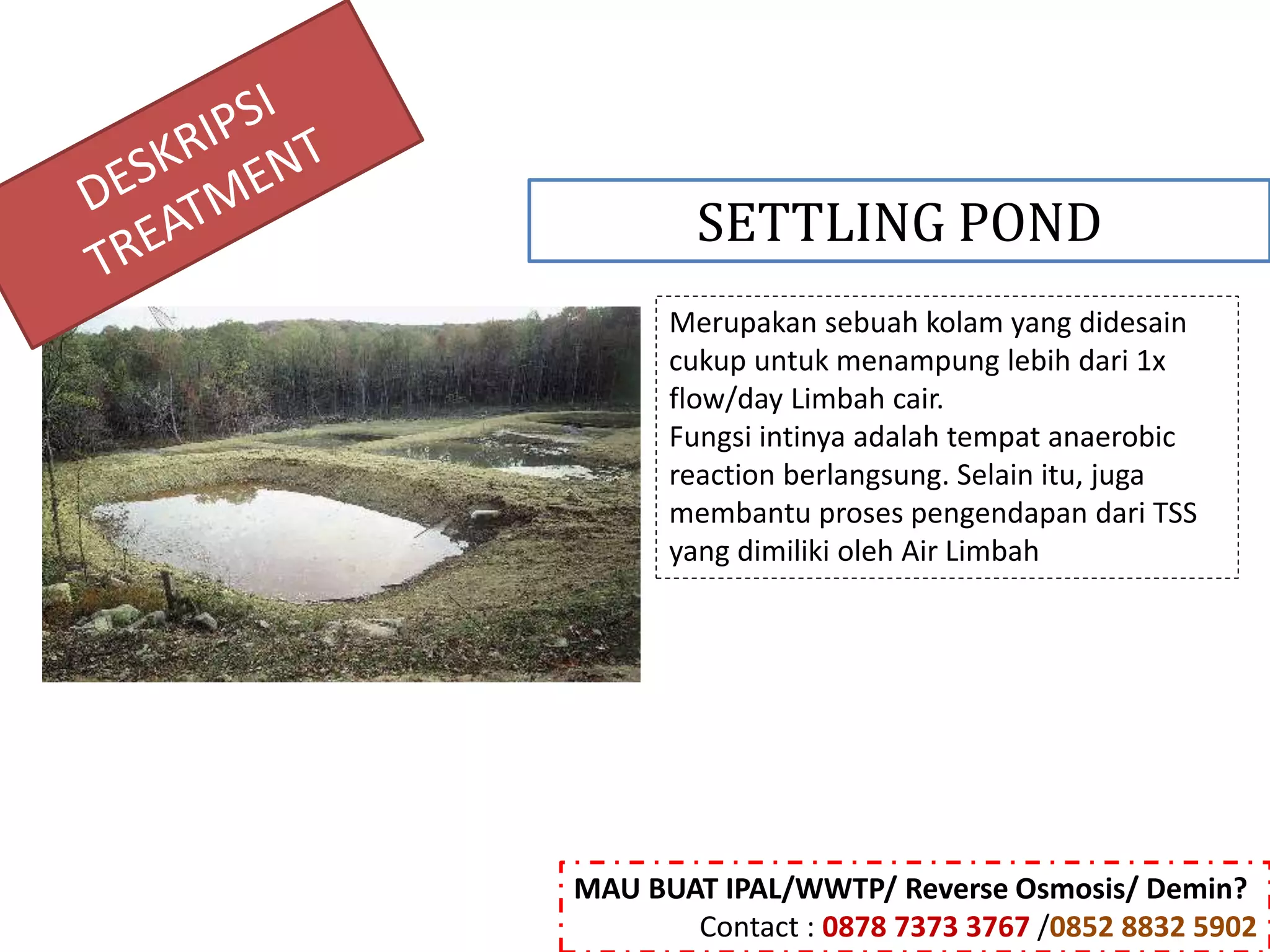 DESKRIPSI
TREATMENT

SETTLING POND

Merupakan sebuah kolam yang didesain cukup untuk menampung lebih dari 1x flow/day Limbah cair.
Fungsi intinya adalah tempat anaerobic reaction berlangsung. Selain itu, juga membantu proses pengendapan dari TSS yang dimiliki oleh Air Limbah

MAU BUAT IPAL/WWTP/ Reverse Osmosis/ Demin?
Contact : 0878 7373 3767 /0852 8832 5902